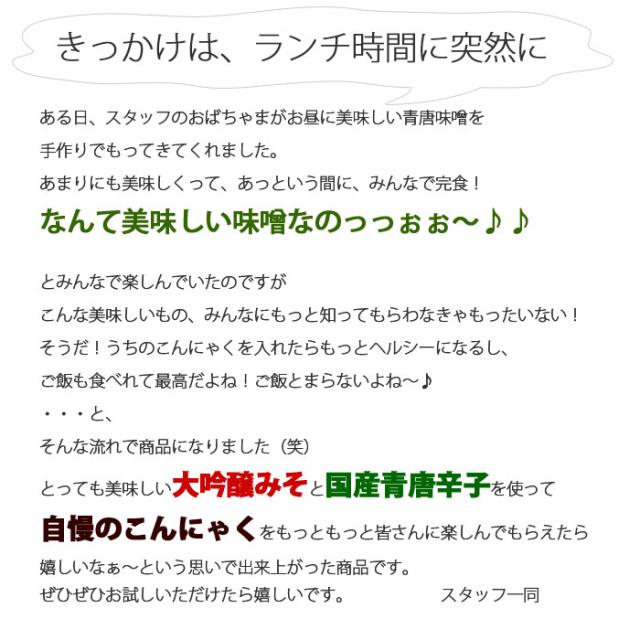 きっかけは、ランチ時間に突然に

ある日、スタッフのおばちゃまがお昼に美味しい青唐味噌を
手作りでもってきてくれました。
あまりにも美味しくって、あっという間に、みんなで完食！

なんて美味しい味噌なのっっぉぉ～♪♪

とみんなで楽しんでいたのですが
こんな美味しいもの、みんなにもっと知ってもらわなきゃもったいない！
そうだ！うちのこんにゃくを入れたらもっとヘルシーになるし、
ご飯も食べれて最高だよね！ご飯とまらないよね～♪
・・・と、
そんな流れで商品になりました（笑）

とっても美味しい大吟醸みそと国産青唐辛子を使って
自慢のこんにゃくをもっともっと皆さんに楽しんでもらえたら
嬉しいなぁ～という思いで出来上がった商品です。
ぜひぜひお試しいただけたら嬉しいです。 スタッフ一同